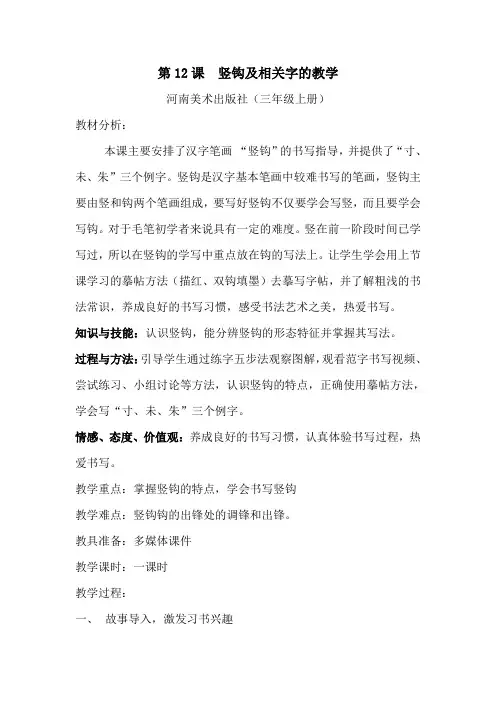 第 12 课　竖钩及相关字的教学

河南美术出版社（三年级上册）

教材分析：

本课主要安排了汉字笔画 “竖钩”的书写指导，并提供了“寸、未、朱”三个例字。竖钩是汉字基本笔画中较难书写的笔画，竖钩主要由竖和钩两个笔画组成，要写好竖钩不仅要学会写竖，而且要学会写钩。对于毛笔初学者来说具有一定的难度。竖在前一阶段时间已学写过，所以在竖钩的学写中重点放在钩的写法上。让学生学会用上节课学习的摹帖方法（描红、双钩填墨）去摹写字帖，并了解粗浅的书法常识，养成良好的书写习惯，感受书法艺术之美，热爱书写。

知识与技能：认识竖钩，能分辨竖钩的形态特征并掌握其写法。

过程与方法：引导学生通过练字五步法观察图解，观看范字书写视频、尝试练习、小组讨论等方法，认识竖钩的特点，正确使用摹帖方法，学会写“寸、未、朱”三个例字。

情感、态度、价值观：养成良好的书写习惯，认真体验书写过程，热爱书写。

教学重点：掌握竖钩的特点，学会书写竖钩

教学难点：竖钩钩的出锋处的调锋和出锋。

教具准备：多媒体课件

教学课时：一课时

教学过程：

一、　故事导入，激发习书兴趣